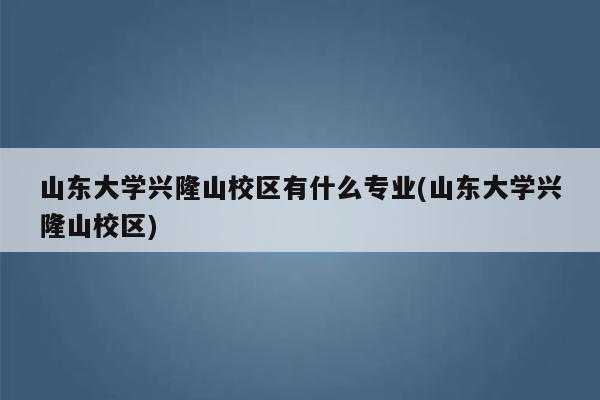 山东大学兴隆山校区有什么专业(山东大学兴隆山校区)